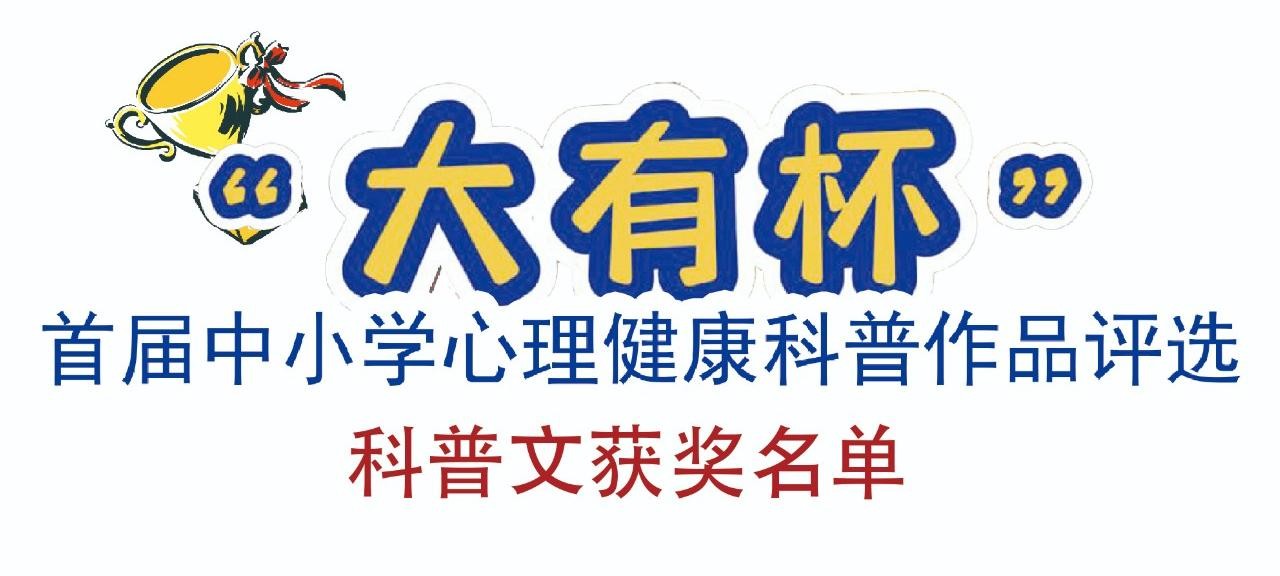 “大有杯”
首届中小学心理健康科普作品评选
科普文获奖名单